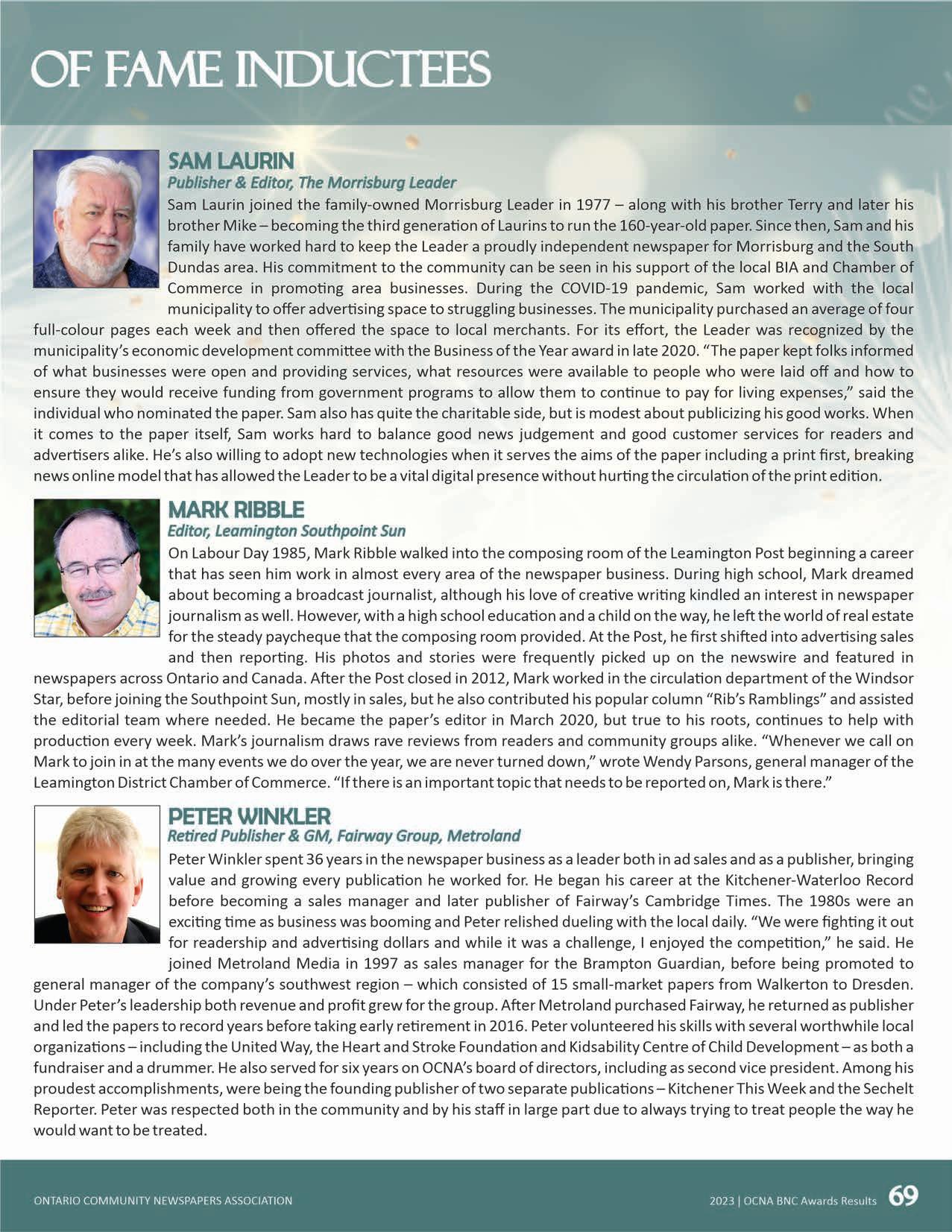 OF FAME INDUCTEES

SAM LAURIN
Publisher & Editor, The Morrisburg Leader

Sam Laurin joined the family-owned Morrisburg Leader in 1977 – along with his brother Terry and later his brother Mike – becoming the third generation of Laurins to run the 160-year-old paper. Since then, Sam and his family have worked hard to keep the Leader a proudly independent newspaper for Morrisburg and the South Dundas area. His commitment to the community can be seen in his support of the local BIA and Chamber of Commerce in promoting area businesses. During the COVID-19 pandemic, Sam worked with the local municipality to offer advertising space to struggling businesses. The municipality purchased an average of four full-colour pages each week and then offered the space to local merchants. For its effort, the Leader was recognized by the municipality's economic development committee with the Business of the Year award in late 2020. "The paper kept folks informed of what businesses were open and providing services, what resources were available to people who were laid off and how to ensure they would receive funding from government programs to allow them to continue to pay for living expenses," said the individual who nominated the paper. Sam also has quite the charitable side, but is modest about publicizing his good works. When it comes to the paper itself, Sam works hard to balance good news judgement and good customer services for readers and advertisers alike. He's also willing to adopt new technologies when it serves the aims of the paper including a print first, breaking news online model that has allowed the Leader to be a vital digital presence without hurting the circulation of the print edition.

MARK RIBBLE
Editor, Leamington Southpoint Sun

On Labour Day 1985, Mark Ribble walked into the composing room of the Leamington Post beginning a career that has seen him work in almost every area of the newspaper business. During high school, Mark dreamed about becoming a broadcast journalist, although his love of creative writing kindled an interest in newspaper journalism as well. However, with a high school education and a child on the way, he left the world of real estate for the steady paycheque that the composing room provided. At the Post, he first shifted into advertising sales and then reporting. His photos and stories were frequently picked up on the newswire and featured in newspapers across Ontario and Canada. After the Post closed in 2012, Mark worked in the circulation department of the Windsor Star, before joining the Southpoint Sun, mostly in sales, but he also contributed his popular column "Rib's Ramblings" and assisted the editorial team where needed. He became the paper's editor in March 2020, but true to his roots, continues to help with production every week. Mark's journalism draws rave reviews from readers and community groups alike. "Whenever we call on Mark to join in at the many events we do over the year, we are never turned down," wrote Wendy Parsons, general manager of the Leamington District Chamber of Commerce. "If there is an important topic that needs to be reported on, Mark is there."

PETER WINKLER
Retired Publisher & GM, Fairway Group, Metroland

Peter Winkler spent 36 years in the newspaper business as a leader both in ad sales and as a publisher, bringing value and growing every publication he worked for. He began his career at the Kitchener-Waterloo Record before becoming a sales manager and later publisher of Fairway's Cambridge Times. The 1980s were an exciting time as business was booming and Peter relished dueling with the local daily. "We were fighting it out for readership and advertising dollars and while it was a challenge, I enjoyed the competition," he said. He joined Metroland Media in 1997 as sales manager for the Brampton Guardian, before being promoted to general manager of the company's southwest region – which consisted of 15 small-market papers from Walkerton to Dresden. Under Peter's leadership both revenue and profit grew for the group. After Metroland purchased Fairway, he returned as publisher and led the papers to record years before taking early retirement in 2016. Peter volunteered his skills with several worthwhile local organizations – including the United Way, the Heart and Stroke Foundation and Kidsability Centre of Child Development – as both a fundraiser and a drummer. He also served for six years on OCNA's board of directors, including as second vice president. Among his proudest accomplishments, were being the founding publisher of two separate publications – Kitchener This Week and the Sechelt Reporter. Peter was respected both in the community and by his staff in large part due to always trying to treat people the way he would want to be treated.

ONTARIO COMMUNITY NEWSPAPERS ASSOCIATION

2023 | OCNA BNC Awards Results 69